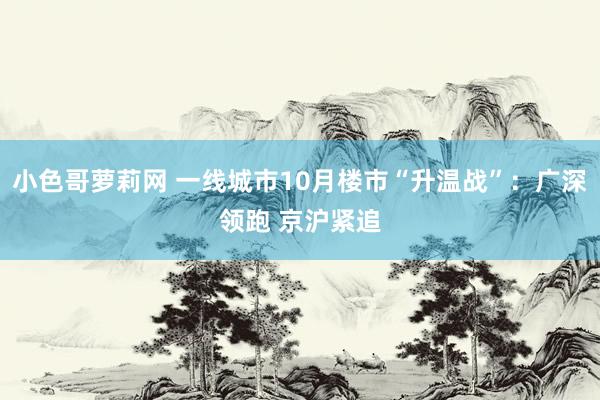 小色哥萝莉网 一线城市10月楼市“升温战”：广深领跑 京沪紧追